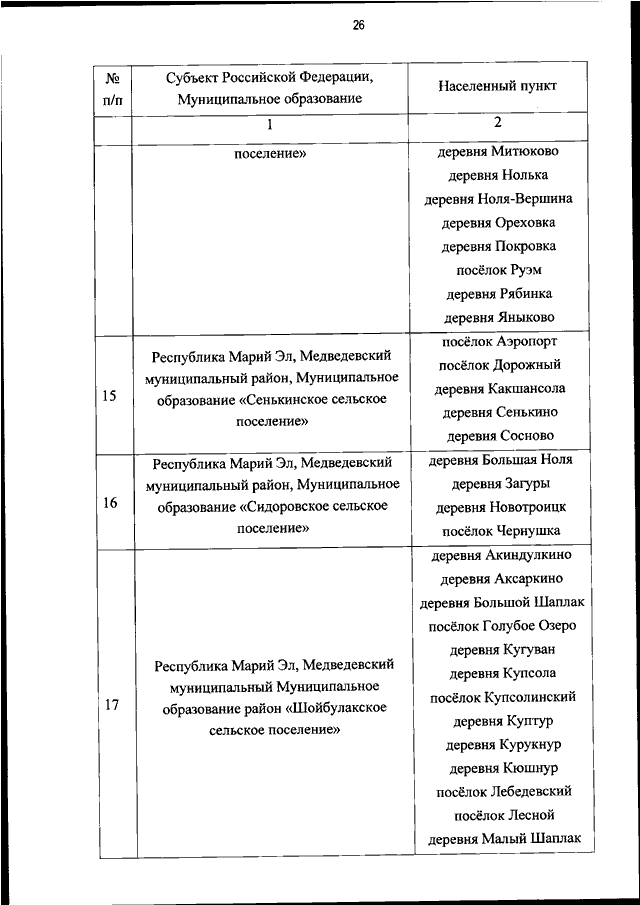 26

| № п/п | Субъект Российской Федерации, Муниципальное образование | Населенный пункт |
|---|---|---|
| | 1 | 2 |
| | поселение» | деревня Митюково деревня Нолька деревня Ноля-Вершина деревня Ореховка деревня Покровка посёлок Руэм деревня Рябинка деревня Яныково |
| 15 | Республика Марий Эл, Медведевский муниципальный район, Муниципальное образование «Сенькинское сельское поселение» | посёлок Аэропорт посёлок Дорожный деревня Какшансола деревня Сенькино деревня Сосново |
| 16 | Республика Марий Эл, Медведевский муниципальный район, Муниципальное образование «Сидоровское сельское поселение» | деревня Большая Ноля деревня Загуры деревня Новотроицк посёлок Чернушка |
| 17 | Республика Марий Эл, Медведевский муниципальный Муниципальное образование район «Шойбулакское сельское поселение» | деревня Акиндулкино деревня Аксаркино деревня Большой Шаплак посёлок Голубое Озеро деревня Кугуван деревня Купсола посёлок Купсолинский деревня Куптур деревня Курукнур деревня Кюшнур посёлок Лебедевский посёлок Лесной деревня Малый Шаплак |